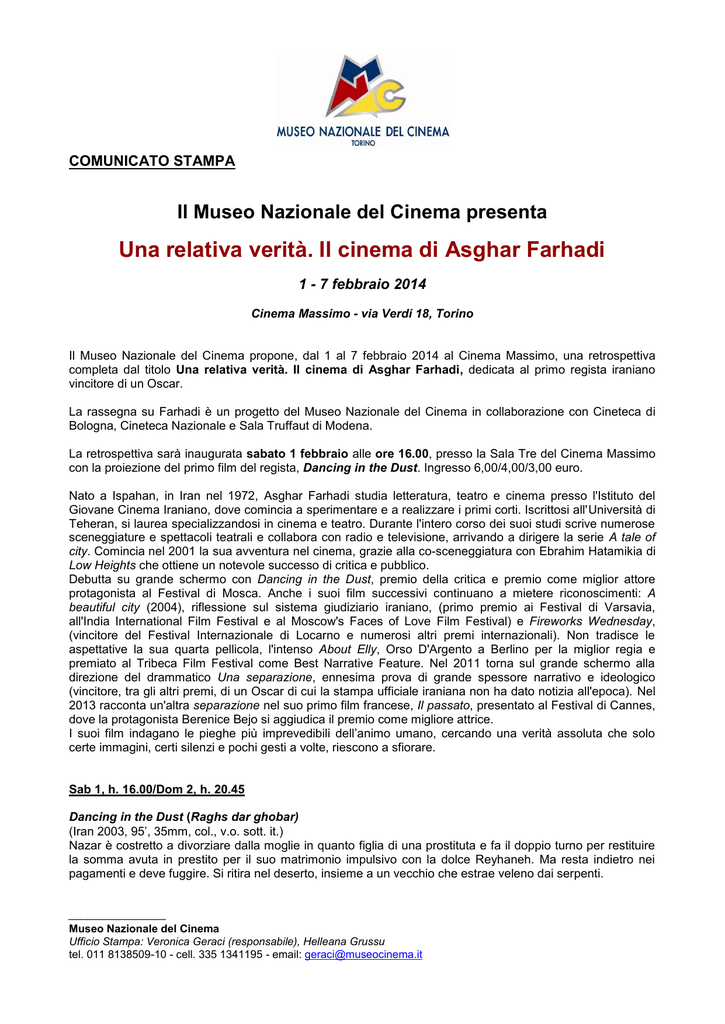 MUSEO NAZIONALE DEL CINEMA
TORINO

COMUNICATO STAMPA

Il Museo Nazionale del Cinema presenta

Una relativa verità. Il cinema di Asghar Farhadi

1 - 7 febbraio 2014

Cinema Massimo - via Verdi 18, Torino

Il Museo Nazionale del Cinema propone, dal 1 al 7 febbraio 2014 al Cinema Massimo, una retrospettiva completa dal titolo Una relativa verità. Il cinema di Asghar Farhadi, dedicata al primo regista iraniano vincitore di un Oscar.

La rassegna su Farhadi è un progetto del Museo Nazionale del Cinema in collaborazione con Cineteca di Bologna, Cineteca Nazionale e Sala Truffaut di Modena.

La retrospettiva sarà inaugurata sabato 1 febbraio alle ore 16.00, presso la Sala Tre del Cinema Massimo con la proiezione del primo film del regista, Dancing in the Dust. Ingresso 6,00/4,00/3,00 euro.

Nato a Ispahan, in Iran nel 1972, Asghar Farhadi studia letteratura, teatro e cinema presso l'Istituto del Giovane Cinema Iraniano, dove comincia a sperimentare e a realizzare i primi corti. Iscrittosi all'Università di Teheran, si laurea specializzandosi in cinema e teatro. Durante l'intero corso dei suoi studi scrive numerose sceneggiature e spettacoli teatrali e collabora con radio e televisione, arrivando a dirigere la serie A tale of city. Comincia nel 2001 la sua avventura nel cinema, grazie alla co-sceneggiatura con Ebrahim Hatamikia di Low Heights che ottiene un notevole successo di critica e pubblico.
Debutta su grande schermo con Dancing in the Dust, premio della critica e premio come miglior attore protagonista al Festival di Mosca. Anche i suoi film successivi continuano a mietere riconoscimenti: A beautiful city (2004), riflessione sul sistema giudiziario iraniano, (primo premio ai Festival di Varsavia, all'India International Film Festival e al Moscow's Faces of Love Film Festival) e Fireworks Wednesday, (vincitore del Festival Internazionale di Locarno e numerosi altri premi internazionali). Non tradisce le aspettative la sua quarta pellicola, l'intenso About Elly, Orso D'Argento a Berlino per la miglior regia e premiato al Tribeca Film Festival come Best Narrative Feature. Nel 2011 torna sul grande schermo alla direzione del drammatico Una separazione, ennesima prova di grande spessore narrativo e ideologico (vincitore, tra gli altri premi, di un Oscar di cui la stampa ufficiale iraniana non ha dato notizia all'epoca). Nel 2013 racconta un'altra separazione nel suo primo film francese, Il passato, presentato al Festival di Cannes, dove la protagonista Berenice Bejo si aggiudica il premio come migliore attrice.
I suoi film indagano le pieghe più imprevedibili dell'animo umano, cercando una verità assoluta che solo certe immagini, certi silenzi e pochi gesti a volte, riescono a sfiorare.

Sab 1, h. 16.00/Dom 2, h. 20.45

Dancing in the Dust (Raghs dar ghobar)
(Iran 2003, 95', 35mm, col., v.o. sott. it.)
Nazar è costretto a divorziare dalla moglie in quanto figlia di una prostituta e fa il doppio turno per restituire la somma avuta in prestito per il suo matrimonio impulsivo con la dolce Reyhaneh. Ma resta indietro nei pagamenti e deve fuggire. Si ritira nel deserto, insieme a un vecchio che estrae veleno dai serpenti.

Museo Nazionale del Cinema
Ufficio Stampa: Veronica Geraci (responsabile), Helleana Grussu
tel. 011 8138509-10 - cell. 335 1341195 - email: geraci@museocinema.it